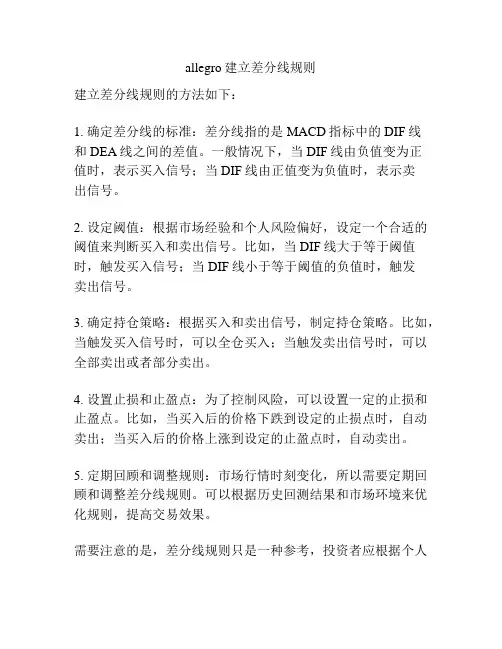 allegro 建立差分线规则

建立差分线规则的方法如下：

1. 确定差分线的标准：差分线指的是 MACD 指标中的 DIF 线和 DEA 线之间的差值。一般情况下，当 DIF 线由负值变为正值时，表示买入信号；当 DIF 线由正值变为负值时，表示卖出信号。

2. 设定阈值：根据市场经验和个人风险偏好，设定一个合适的阈值来判断买入和卖出信号。比如，当 DIF 线大于等于阈值时，触发买入信号；当 DIF 线小于等于阈值的负值时，触发卖出信号。

3. 确定持仓策略：根据买入和卖出信号，制定持仓策略。比如，当触发买入信号时，可以全仓买入；当触发卖出信号时，可以全部卖出或者部分卖出。

4. 设置止损和止盈点：为了控制风险，可以设置一定的止损和止盈点。比如，当买入后的价格下跌到设定的止损点时，自动卖出；当买入后的价格上涨到设定的止盈点时，自动卖出。

5. 定期回顾和调整规则：市场行情时刻变化，所以需要定期回顾和调整差分线规则。可以根据历史回测结果和市场环境来优化规则，提高交易效果。

需要注意的是，差分线规则只是一种参考，投资者应根据个人